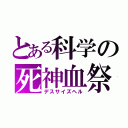 とある科学の
死神血祭
デスサイズヘル